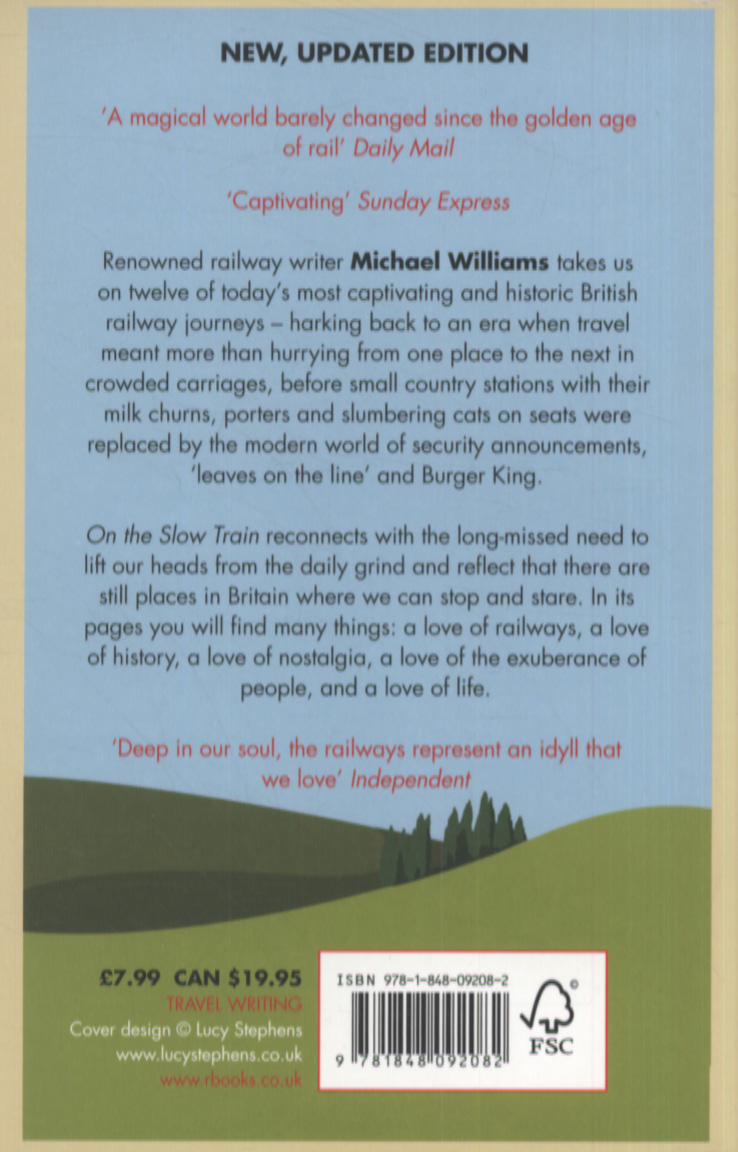 NEW, UPDATED EDITION

'A magical world barely changed since the golden age of rail' Daily Mail

'Captivating' Sunday Express

Renowned railway writer Michael Williams takes us on twelve of today's most captivating and historic British railway journeys – harking back to an era when travel meant more than hurrying from one place to the next in crowded carriages, before small country stations with their milk churns, porters and slumbering cats on seats were replaced by the modern world of security announcements, 'leaves on the line' and Burger King.

On the Slow Train reconnects with the long-missed need to lift our heads from the daily grind and reflect that there are still places in Britain where we can stop and stare. In its pages you will find many things: a love of railways, a love of history, a love of nostalgia, a love of the exuberance of people, and a love of life.

'Deep in our soul, the railways represent an idyll that we love' Independent

£7.99 CAN $19.95
TRAVEL WRITING
Cover design © Lucy Stephens
www.lucystephens.co.uk
www.rbooks.co.uk

ISBN 978-1-848-09208-2
9 781848 092082

FSC